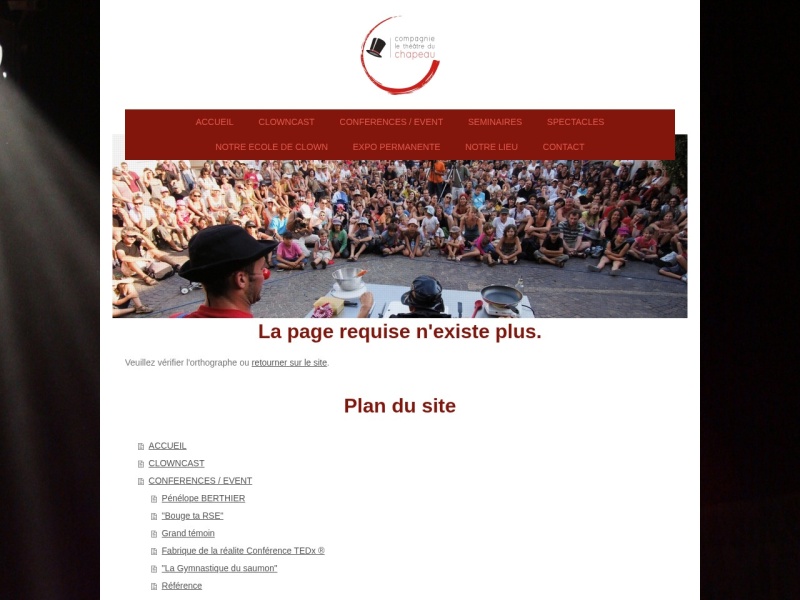 compagnie
le théâtre du
chapeau

ACCUEIL CLOWNCAST CONFERENCES / EVENT SEMINAIRES SPECTACLES
NOTRE ECOLE DE CLOWN EXPO PERMANENTE NOTRE LIEU CONTACT

La page requise n'existe plus.

Veuillez vérifier l'orthographe ou retourner sur le site.

Plan du site

ACCUEIL
CLOWNCAST
CONFERENCES / EVENT
Pénélope BERTHIER
"Bouge ta RSE"
Grand témoin
Fabrique de la réalite Conférence TEDx ®
"La Gymnastique du saumon"
Référence